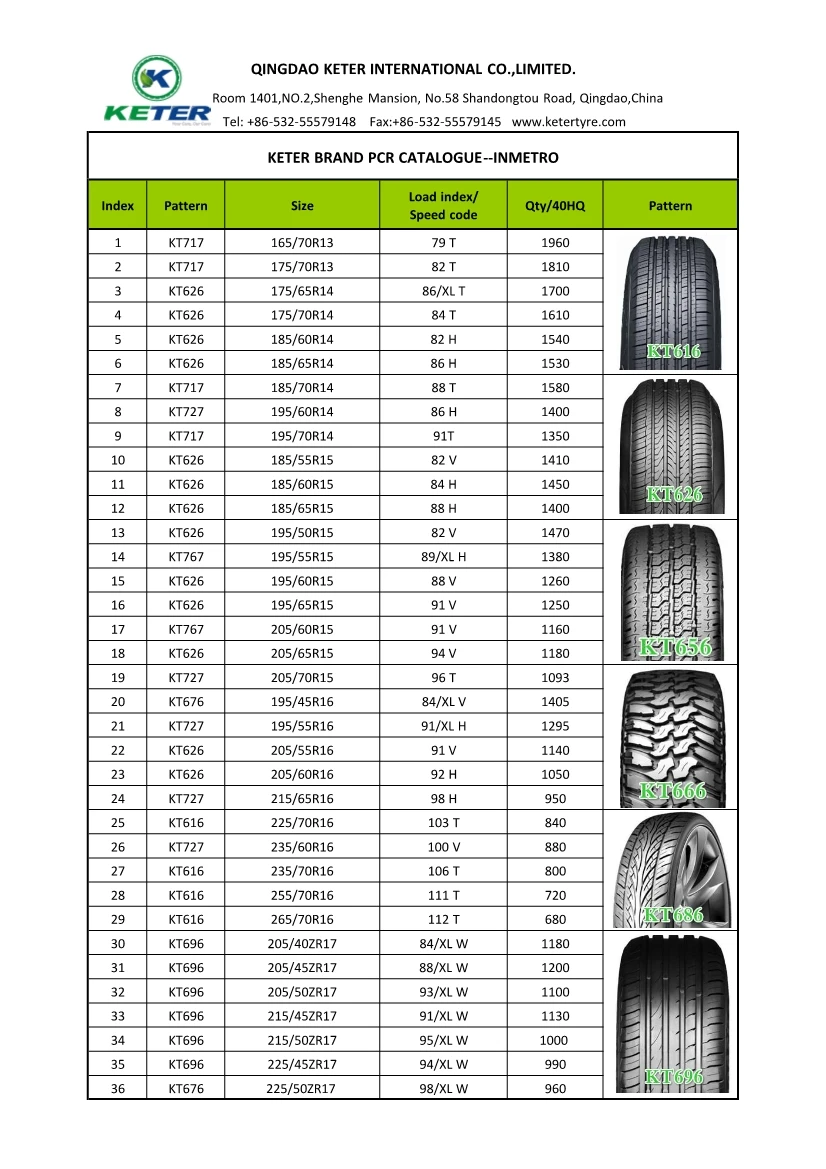 KETER

QINGDAO KETER INTERNATIONAL CO.,LIMITED.

Room 1401,NO.2,Shenghe Mansion, No.58 Shandongtou Road, Qingdao,China

Tel: +86-532-55579148 Fax:+86-532-55579145 www.ketertyre.com

KETER BRAND PCR CATALOGUE--INMETRO

| Index | Pattern | Size | Load index/ Speed code | Qty/40HQ | Pattern |
|---|---|---|---|---|---|
| 1 | KT717 | 165/70R13 | 79 T | 1960 | KT616 |
| 2 | KT717 | 175/70R13 | 82 T | 1810 | |
| 3 | KT626 | 175/65R14 | 86/XL T | 1700 | |
| 4 | KT626 | 175/70R14 | 84 T | 1610 | |
| 5 | KT626 | 185/60R14 | 82 H | 1540 | |
| 6 | KT626 | 185/65R14 | 86 H | 1530 | |
| 7 | KT717 | 185/70R14 | 88 T | 1580 | KT626 |
| 8 | KT727 | 195/60R14 | 86 H | 1400 | |
| 9 | KT717 | 195/70R14 | 91T | 1350 | |
| 10 | KT626 | 185/55R15 | 82 V | 1410 | |
| 11 | KT626 | 185/60R15 | 84 H | 1450 | |
| 12 | KT626 | 185/65R15 | 88 H | 1400 | |
| 13 | KT626 | 195/50R15 | 82 V | 1470 | KT656 |
| 14 | KT767 | 195/55R15 | 89/XL H | 1380 | |
| 15 | KT626 | 195/60R15 | 88 V | 1260 | |
| 16 | KT626 | 195/65R15 | 91 V | 1250 | |
| 17 | KT767 | 205/60R15 | 91 V | 1160 | |
| 18 | KT626 | 205/65R15 | 94 V | 1180 | |
| 19 | KT727 | 205/70R15 | 96 T | 1093 | KT666 |
| 20 | KT676 | 195/45R16 | 84/XL V | 1405 | |
| 21 | KT727 | 195/55R16 | 91/XL H | 1295 | |
| 22 | KT626 | 205/55R16 | 91 V | 1140 | |
| 23 | KT626 | 205/60R16 | 92 H | 1050 | |
| 24 | KT727 | 215/65R16 | 98 H | 950 | |
| 25 | KT616 | 225/70R16 | 103 T | 840 | KT686 |
| 26 | KT727 | 235/60R16 | 100 V | 880 | |
| 27 | KT616 | 235/70R16 | 106 T | 800 | |
| 28 | KT616 | 255/70R16 | 111 T | 720 | |
| 29 | KT616 | 265/70R16 | 112 T | 680 | |
| 30 | KT696 | 205/40ZR17 | 84/XL W | 1180 | KT696 |
| 31 | KT696 | 205/45ZR17 | 88/XL W | 1200 | |
| 32 | KT696 | 205/50ZR17 | 93/XL W | 1100 | |
| 33 | KT696 | 215/45ZR17 | 91/XL W | 1130 | |
| 34 | KT696 | 215/50ZR17 | 95/XL W | 1000 | |
| 35 | KT696 | 225/45ZR17 | 94/XL W | 990 | |
| 36 | KT676 | 225/50ZR17 | 98/XL W | 960 | |